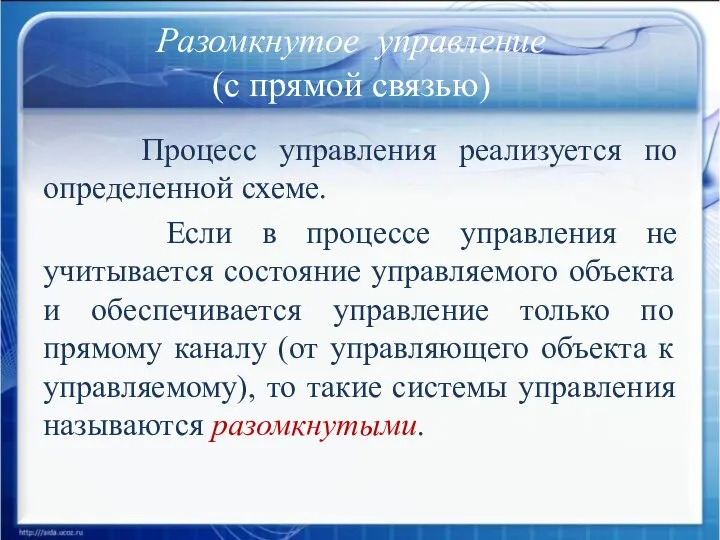 Разомкнутое управление
(с прямой связью)

Процесс управления реализуется по определенной схеме.

Если в процессе управления не учитывается состояние управляемого объекта и обеспечивается управление только по прямому каналу (от управляющего объекта к управляемому), то такие системы управления называются разомкнутыми.

http://aida.ucoz.ru